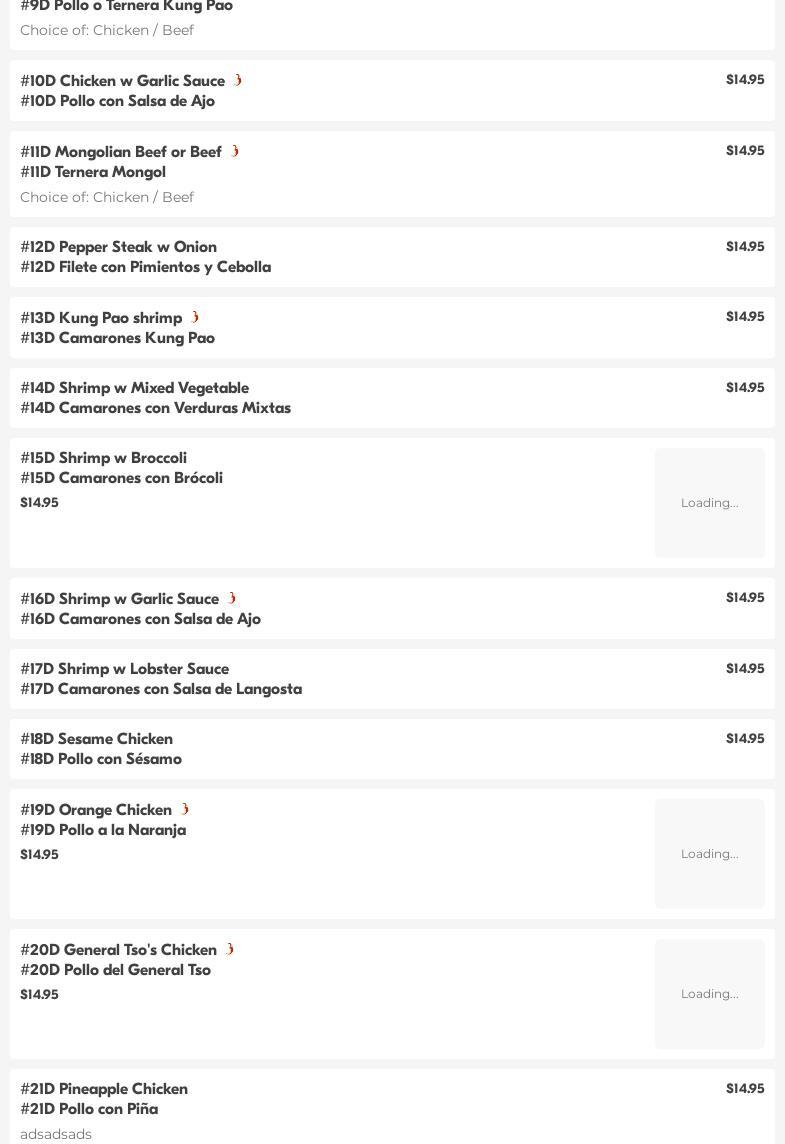 #9D Pollo o Ternera Kung Pao
Choice of: Chicken / Beef

#10D Chicken w Garlic Sauce
#10D Pollo con Salsa de Ajo
$14.95

#11D Mongolian Beef or Beef
#11D Ternera Mongol
Choice of: Chicken / Beef
$14.95

#12D Pepper Steak w Onion
#12D Filete con Pimientos y Cebolla
$14.95

#13D Kung Pao shrimp
#13D Camarones Kung Pao
$14.95

#14D Shrimp w Mixed Vegetable
#14D Camarones con Verduras Mixtas
$14.95

#15D Shrimp w Broccoli
#15D Camarones con Brócoli
$14.95
Loading...

#16D Shrimp w Garlic Sauce
#16D Camarones con Salsa de Ajo
$14.95

#17D Shrimp w Lobster Sauce
#17D Camarones con Salsa de Langosta
$14.95

#18D Sesame Chicken
#18D Pollo con Sésamo
$14.95

#19D Orange Chicken
#19D Pollo a la Naranja
$14.95
Loading...

#20D General Tso's Chicken
#20D Pollo del General Tso
$14.95
Loading...

#21D Pineapple Chicken
#21D Pollo con Piña
adsadsads
$14.95